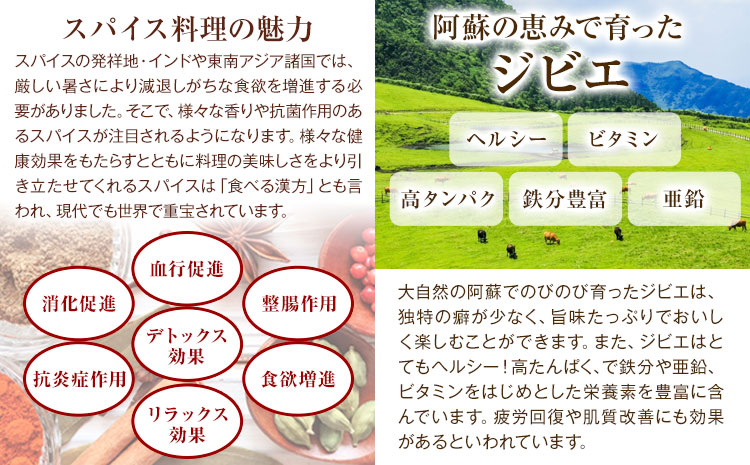 スパイス料理の魅力

スパイスの発祥地・インドや東南アジア諸国では、厳しい暑さにより減退しがちな食欲を増進する必要がありました。そこで、様々な香りや抗菌作用のあるスパイスが注目されるようになります。様々な健康効果をもたらすとともに料理の美味しさをより引き立たせてくれるスパイスは「食べる漢方」とも言われ、現代でも世界で重宝されています。

血行促進

消化促進

整腸作用

デトックス効果

抗炎症作用

食欲増進

リラックス効果

阿蘇の恵みで育った

ジビエ

ヘルシー

ビタミン

高タンパク

鉄分豊富

亜鉛

大自然の阿蘇でのびのび育ったジビエは、独特の癖が少なく、旨味たっぷりでおいしく楽しむことができます。また、ジビエはとてもヘルシー！高たんぱく、で鉄分や亜鉛、ビタミンをはじめとした栄養素を豊富に含んでいます。疲労回復や肌質改善にも効果があるといわれています。